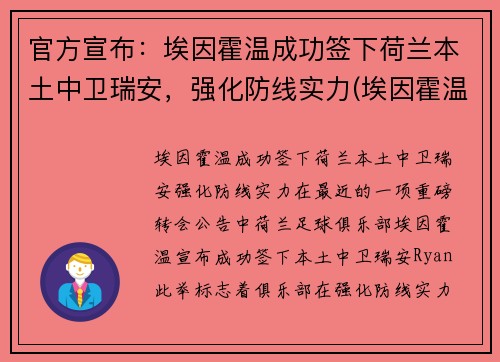 官方宣布：埃因霍温成功签下荷兰本土中卫瑞安，强化防线实力(埃因霍温

埃因霍温成功签下荷兰本土中卫瑞安强化防线实力在最近的一项重磅转会公告中荷兰足球俱乐部埃因霍温宣布成功签下本土中卫瑞安Ryan此举标志着俱乐部在强化防线实力